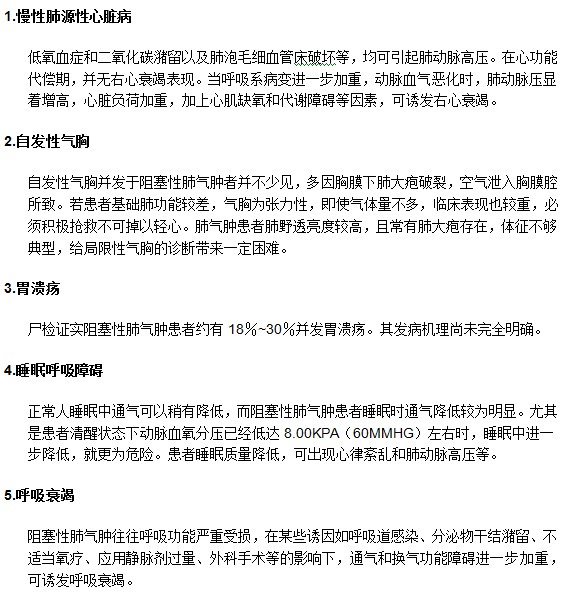 1.慢性肺源性心脏病

低氧血症和二氧化碳潴留以及肺泡毛细血管床破坏等，均可引起肺动脉高压。在心功能代偿期，并无右心衰竭表现。当呼吸系病变进一步加重，动脉血气恶化时，肺动脉压显着增高，心脏负荷加重，加上心肌缺氧和代谢障碍等因素，可诱发右心衰竭。

2.自发性气胸

自发性气胸并发于阻塞性肺气肿者并不少见，多因胸膜下肺大疱破裂，空气泄入胸膜腔所致。若患者基础肺功能较差，气胸为张力性，即使气体量不多，临床表现也较重，必须积极抢救不可掉以轻心。肺气肿患者肺野透亮度较高，且常有肺大疱存在，体征不够典型，给局限性气胸的诊断带来一定困难。

3.胃溃疡

尸检证实阻塞性肺气肿患者约有 18%~30%并发胃溃疡。其发病机理尚未完全明确。

4.睡眠呼吸障碍

正常人睡眠中通气可以稍有降低，而阻塞性肺气肿患者睡眠时通气降低较为明显。尤其是患者清醒状态下动脉血氧分压已经低达 8.00KPA（60MMHG）左右时，睡眠中进一步降低，就更为危险。患者睡眠质量降低，可出现心律紊乱和肺动脉高压等。

5.呼吸衰竭

阻塞性肺气肿往往呼吸功能严重受损，在某些诱因如呼吸道感染、分泌物干结潴留、不适当氧疗、应用静脉剂过量、外科手术等的影响下，通气和换气功能障碍进一步加重，可诱发呼吸衰竭。